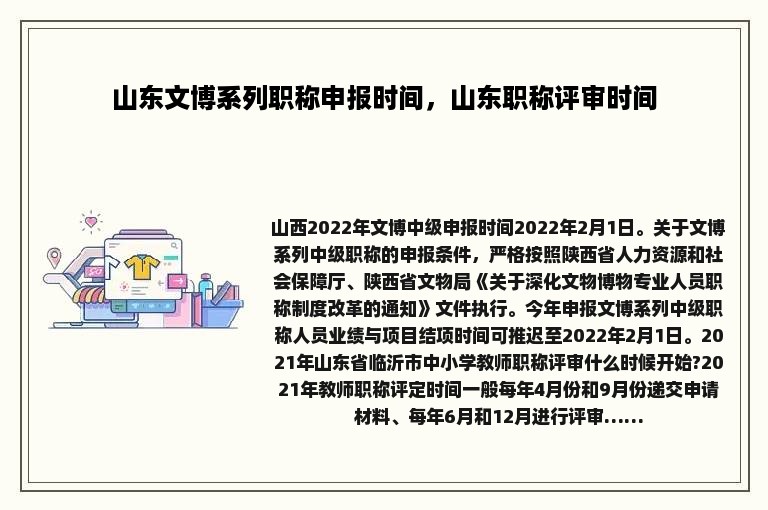 山东文博系列职称申报时间，山东职称评审时间

山西2022年文博中级申报时间2022年2月1日。关于文博系列中级职称的申报条件，严格按照陕西省人力资源和社会保障厅、陕西省文物局《关于深化文物博物专业人员职称制度改革的通知》文件执行。今年申报文博系列中级职称人员业绩与项目结项时间可推迟至2022年2月1日。2021年山东省临沂市中小学教师职称评审什么时候开始?2021年教师职称评定时间一般每年4月份和9月份递交申请材料、每年6月和12月进行评审......